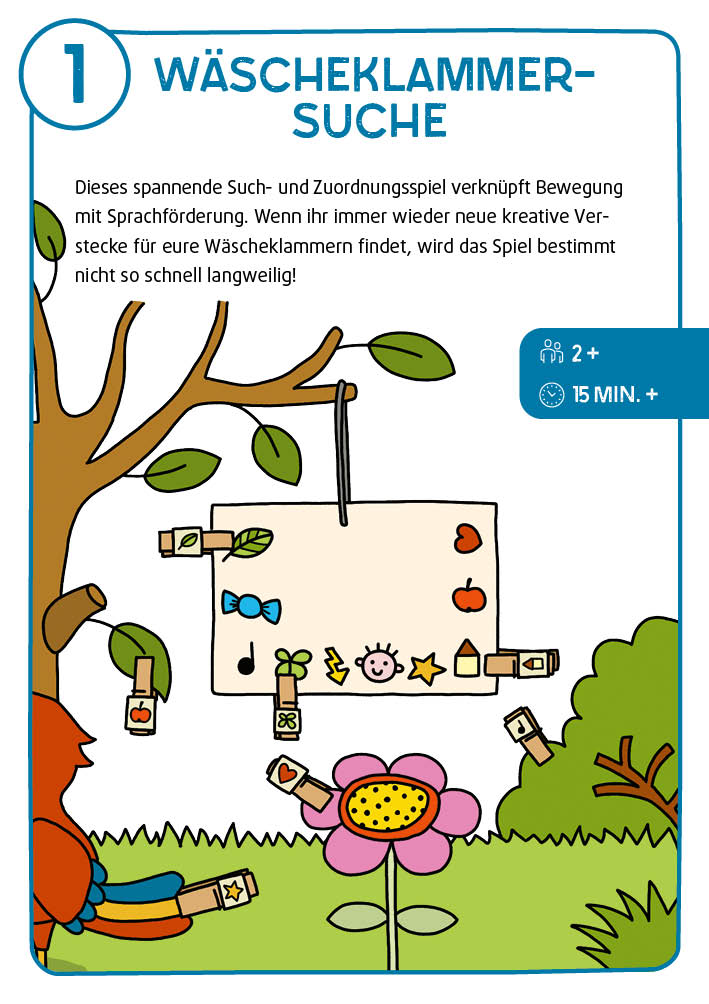 1

WÄSCHEKLAMMER-SUCHE

Dieses spannende Such- und Zuordnungsspiel verknüpft Bewegung mit Sprachförderung. Wenn ihr immer wieder neue kreative Verstecke für eure Wäscheklammern findet, wird das Spiel bestimmt nicht so schnell langweilig!

2 +

15 MIN. +